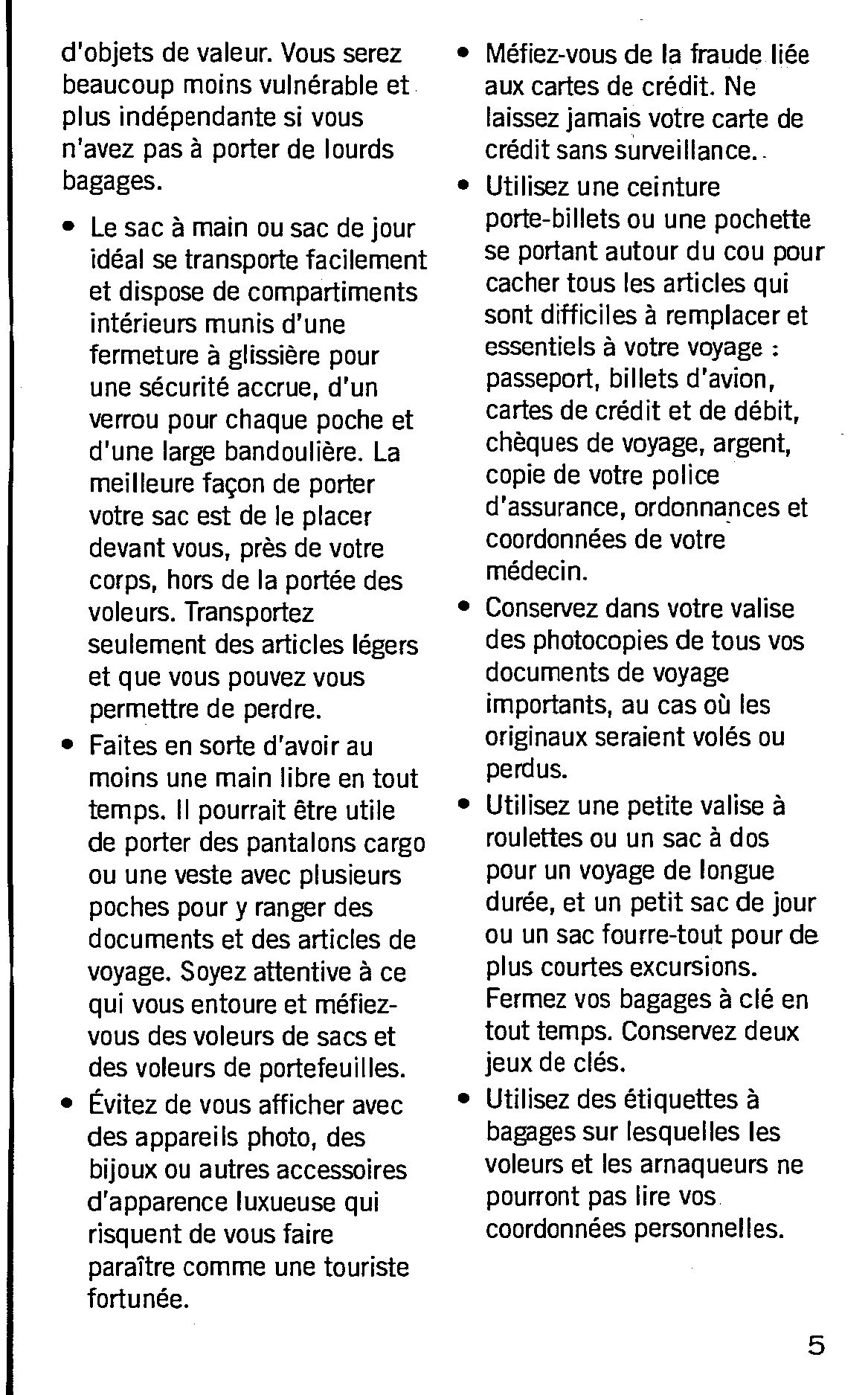 d'objets de valeur. Vous serez beaucoup moins vulnérable et plus indépendante si vous n'avez pas à porter de lourds bagages.

• Le sac à main ou sac de jour idéal se transporte facilement et dispose de compartiments intérieurs munis d'une fermeture à glissière pour une sécurité accrue, d'un verrou pour chaque poche et d'une large bandoulière. La meilleure façon de porter votre sac est de le placer devant vous, près de votre corps, hors de la portée des voleurs. Transportez seulement des articles légers et que vous pouvez vous permettre de perdre.

• Faites en sorte d'avoir au moins une main libre en tout temps. Il pourrait être utile de porter des pantalons cargo ou une veste avec plusieurs poches pour y ranger des documents et des articles de voyage. Soyez attentive à ce qui vous entoure et méfiez-vous des voleurs de sacs et des voleurs de portefeuilles.

• Évitez de vous afficher avec des appareils photo, des bijoux ou autres accessoires d'apparence luxueuse qui risquent de vous faire paraître comme une touriste fortunée.

• Méfiez-vous de la fraude liée aux cartes de crédit. Ne laissez jamais votre carte de crédit sans surveillance.

• Utilisez une ceinture porte-billets ou une pochette se portant autour du cou pour cacher tous les articles qui sont difficiles à remplacer et essentiels à votre voyage : passeport, billets d'avion, cartes de crédit et de débit, chèques de voyage, argent, copie de votre police d'assurance, ordonnances et coordonnées de votre médecin.

• Conservez dans votre valise des photocopies de tous vos documents de voyage importants, au cas où les originaux seraient volés ou perdus.

• Utilisez une petite valise à roulettes ou un sac à dos pour un voyage de longue durée, et un petit sac de jour ou un sac fourre-tout pour de plus courtes excursions. Fermez vos bagages à clé en tout temps. Conservez deux jeux de clés.

• Utilisez des étiquettes à bagages sur lesquelles les voleurs et les arnaqueurs ne pourront pas lire vos coordonnées personnelles.

5